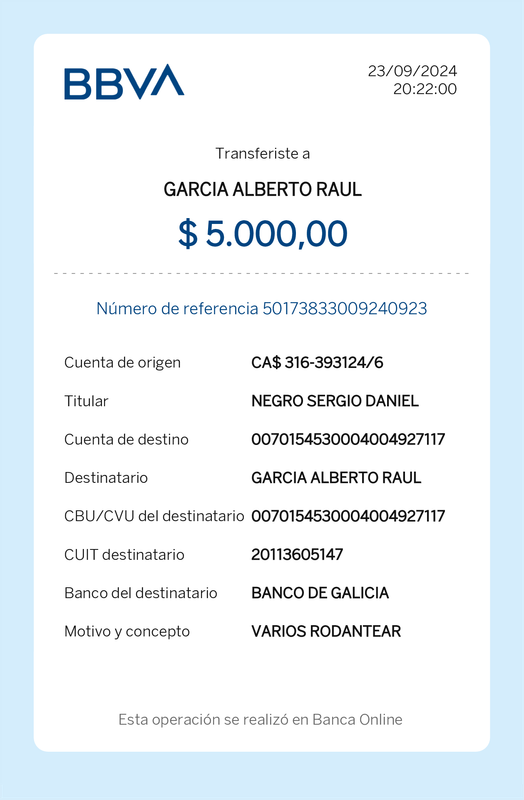 BBVA

23/09/2024
20:22:00

Transferiste a

GARCIA ALBERTO RAUL

$ 5.000,00

Número de referencia 50173833009240923

| | |
|---|---|
| Cuenta de origen | CA$ 316-393124/6 |
| Titular | NEGRO SERGIO DANIEL |
| Cuenta de destino | 0070154530004004927117 |
| Destinatario | GARCIA ALBERTO RAUL |
| CBU/CVU del destinatario | 0070154530004004927117 |
| CUIT destinatario | 20113605147 |
| Banco del destinatario | BANCO DE GALICIA |
| Motivo y concepto | VARIOS RODANTEAR |

Esta operación se realizó en Banca Online